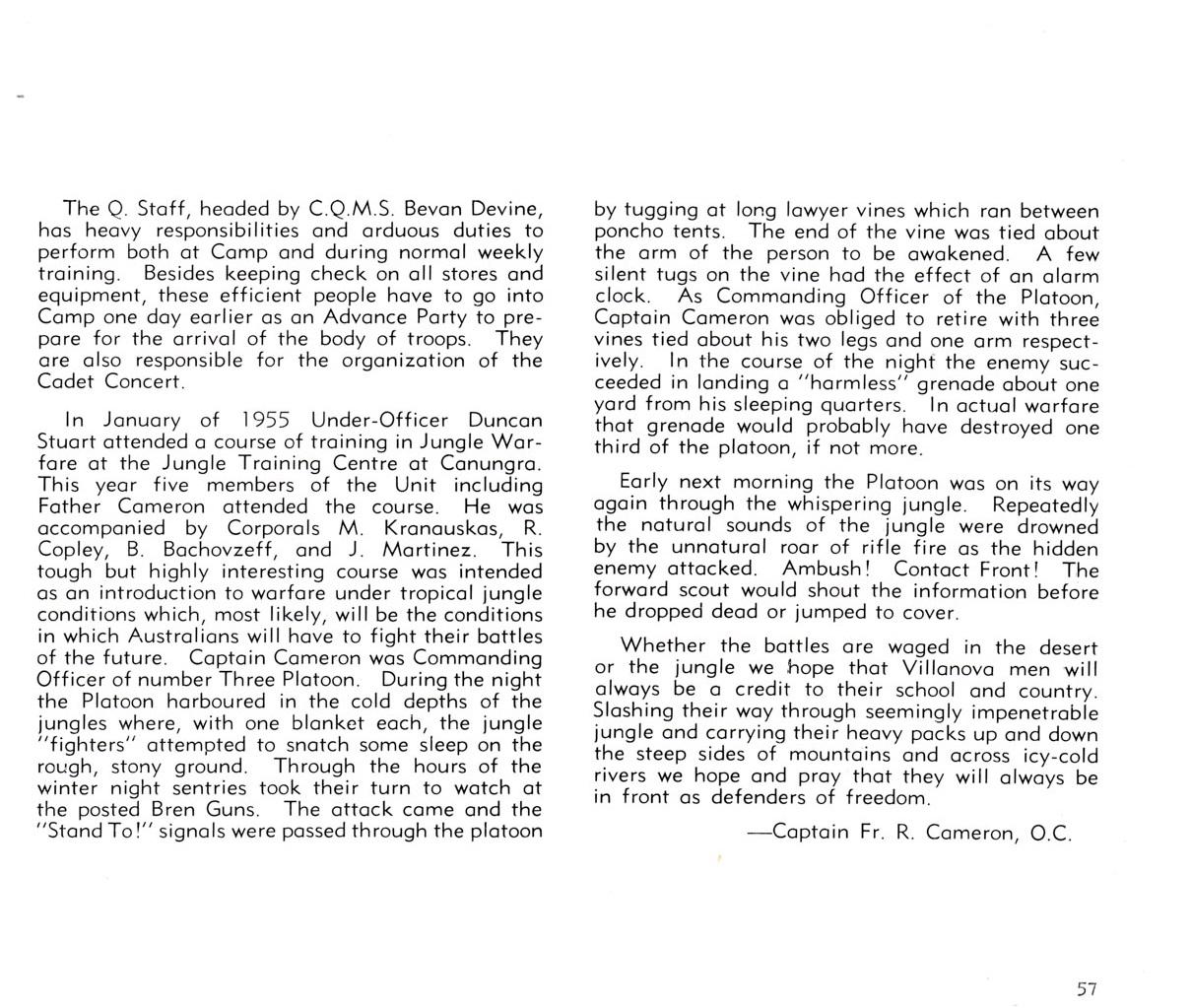 The Q. Staff, headed by C.Q.M.S. Bevan Devine, has heavy responsibilities and arduous duties to perform both at Camp and during normal weekly training. Besides keeping check on all stores and equipment, these efficient people have to go into Camp one day earlier as an Advance Party to prepare for the arrival of the body of troops. They are also responsible for the organization of the Cadet Concert.

In January of 1955 Under-Officer Duncan Stuart attended a course of training in Jungle Warfare at the Jungle Training Centre at Canungra. This year five members of the Unit including Father Cameron attended the course. He was accompanied by Corporals M. Kranauskas, R. Copley, B. Bachovzeff, and J. Martinez. This tough but highly interesting course was intended as an introduction to warfare under tropical jungle conditions which, most likely, will be the conditions in which Australians will have to fight their battles of the future. Captain Cameron was Commanding Officer of number Three Platoon. During the night the Platoon harboured in the cold depths of the jungles where, with one blanket each, the jungle "fighters" attempted to snatch some sleep on the rough, stony ground. Through the hours of the winter night sentries took their turn to watch at the posted Bren Guns. The attack came and the "Stand To!" signals were passed through the platoon by tugging at long lawyer vines which ran between poncho tents. The end of the vine was tied about the arm of the person to be awakened. A few silent tugs on the vine had the effect of an alarm clock. As Commanding Officer of the Platoon, Captain Cameron was obliged to retire with three vines tied about his two legs and one arm respectively. In the course of the night the enemy succeeded in landing a "harmless" grenade about one yard from his sleeping quarters. In actual warfare that grenade would probably have destroyed one third of the platoon, if not more.

Early next morning the Platoon was on its way again through the whispering jungle. Repeatedly the natural sounds of the jungle were drowned by the unnatural roar of rifle fire as the hidden enemy attacked. Ambush! Contact Front! The forward scout would shout the information before he dropped dead or jumped to cover.

Whether the battles are waged in the desert or the jungle we hope that Villanova men will always be a credit to their school and country. Slashing their way through seemingly impenetrable jungle and carrying their heavy packs up and down the steep sides of mountains and across icy-cold rivers we hope and pray that they will always be in front as defenders of freedom.

—Captain Fr. R. Cameron, O.C.

57